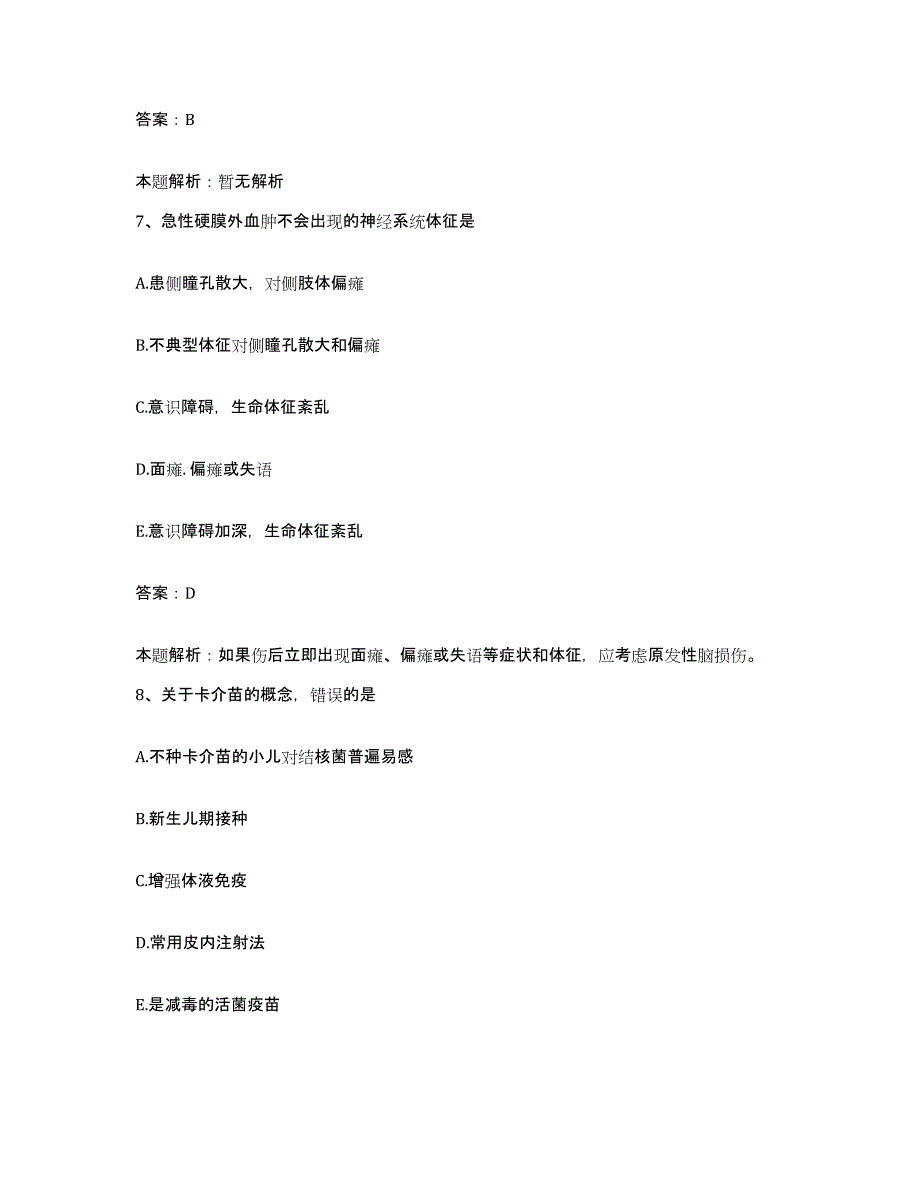 答案：B

本题解析：暂无解析

7、急性硬膜外血肿不会出现的神经系统体征是

A.患侧瞳孔散大，对侧肢体偏瘫

B.不典型体征对侧瞳孔散大和偏瘫

C.意识障碍，生命体征紊乱

D.面瘫.偏瘫或失语

E.意识障碍加深，生命体征紊乱

答案：D

本题解析：如果伤后立即出现面瘫、偏瘫或失语等症状和体征，应考虑原发性脑损伤。

8、关于卡介苗的概念，错误的是

A.不种卡介苗的小儿对结核菌普遍易感

B.新生儿期接种

C.增强体液免疫

D.常用皮内注射法

E.是减毒的活菌疫苗